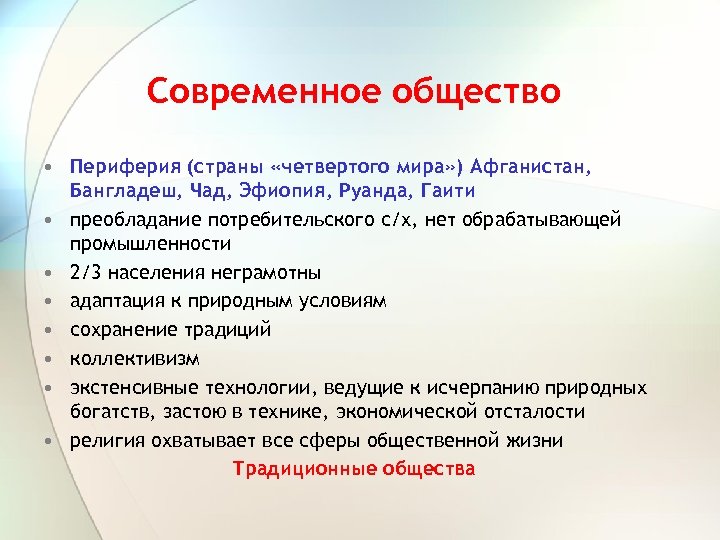 Современное общество

• Периферия (страны «четвертого мира») Афганистан, Бангладеш, Чад, Эфиопия, Руанда, Гаити
• преобладание потребительского с/х, нет обрабатывающей промышленности
• 2/3 населения неграмотны
• адаптация к природным условиям
• сохранение традиций
• коллективизм
• экстенсивные технологии, ведущие к исчерпанию природных богатств, застою в технике, экономической отсталости
• религия охватывает все сферы общественной жизни

Традиционные общества